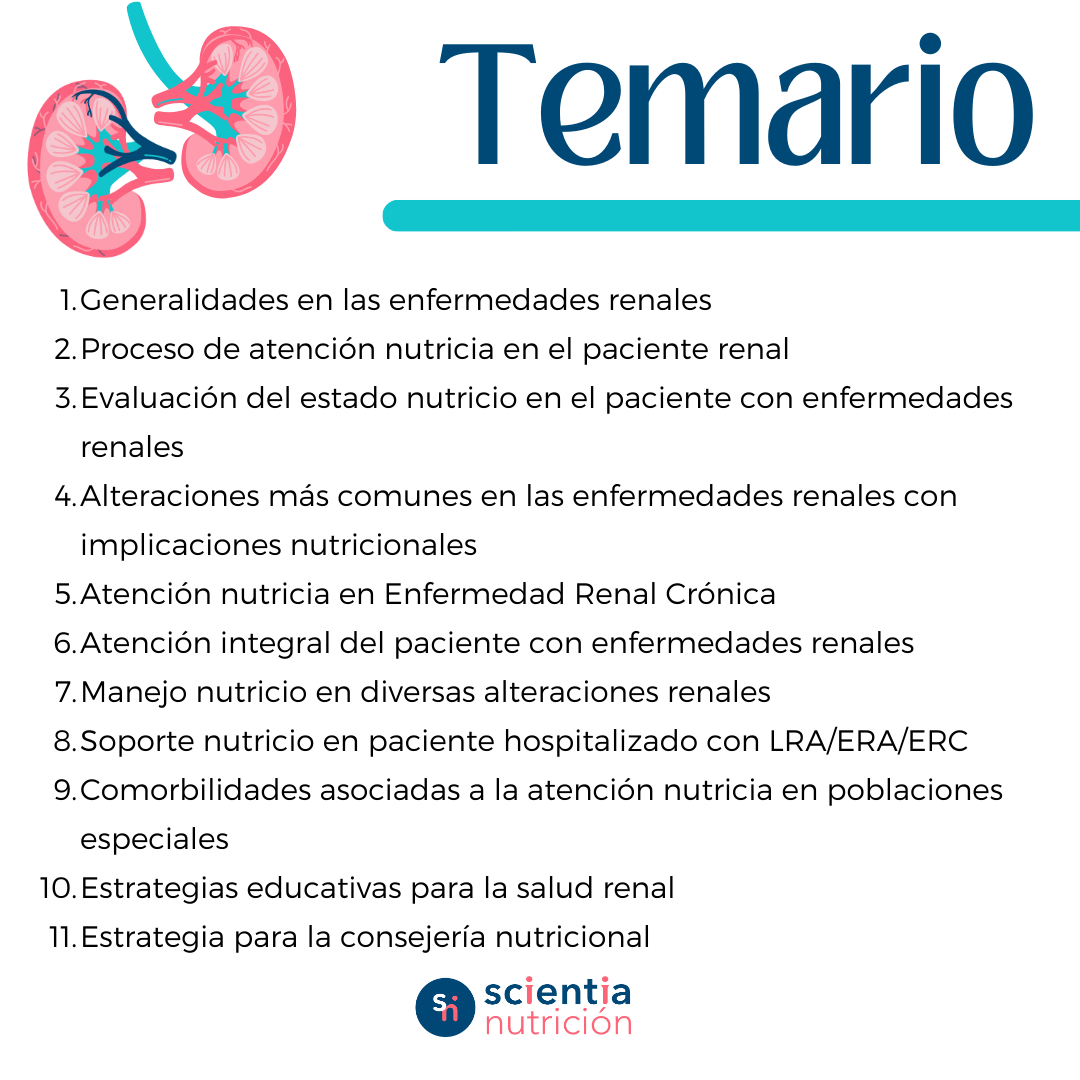 Temario

1. Generalidades en las enfermedades renales
2. Proceso de atención nutricia en el paciente renal
3. Evaluación del estado nutricio en el paciente con enfermedades renales
4. Alteraciones más comunes en las enfermedades renales con implicaciones nutricionales
5. Atención nutricia en Enfermedad Renal Crónica
6. Atención integral del paciente con enfermedades renales
7. Manejo nutricio en diversas alteraciones renales
8. Soporte nutricio en paciente hospitalizado con LRA/ERA/ERC
9. Comorbilidades asociadas a la atención nutricia en poblaciones especiales
10. Estrategias educativas para la salud renal
11. Estrategia para la consejería nutricional

sn
scientia
nutrición